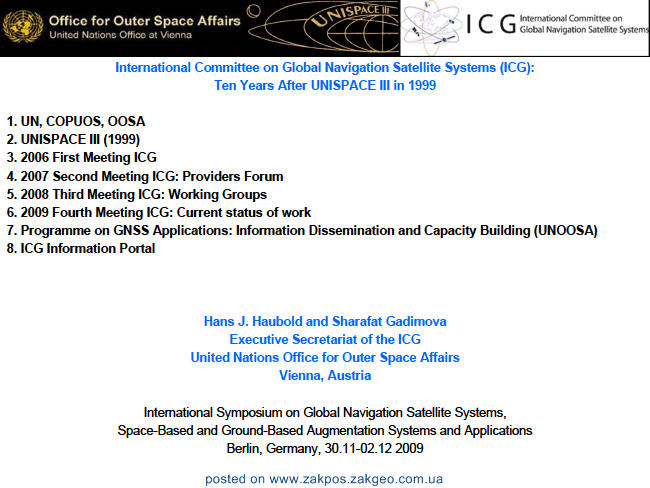 Office for Outer Space Affairs
United Nations Office at Vienna

UNISPACE III

ICG International Committee on Global Navigation Satellite Systems

International Committee on Global Navigation Satellite Systems (ICG):
Ten Years After UNISPACE III in 1999

1. UN, COPUOS, OOSA
2. UNISPACE III (1999)
3. 2006 First Meeting ICG
4. 2007 Second Meeting ICG: Providers Forum
5. 2008 Third Meeting ICG: Working Groups
6. 2009 Fourth Meeting ICG: Current status of work
7. Programme on GNSS Applications: Information Dissemination and Capacity Building (UNOOSA)
8. ICG Information Portal

Hans J. Haubold and Sharafat Gadimova
Executive Secretariat of the ICG
United Nations Office for Outer Space Affairs
Vienna, Austria

International Symposium on Global Navigation Satellite Systems,
Space-Based and Ground-Based Augmentation Systems and Applications
Berlin, Germany, 30.11-02.12 2009

posted on www.zakpos.zakgeo.com.ua